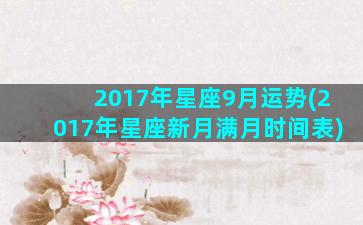 2017年星座9月运势(2017年星座新月满月时间表)